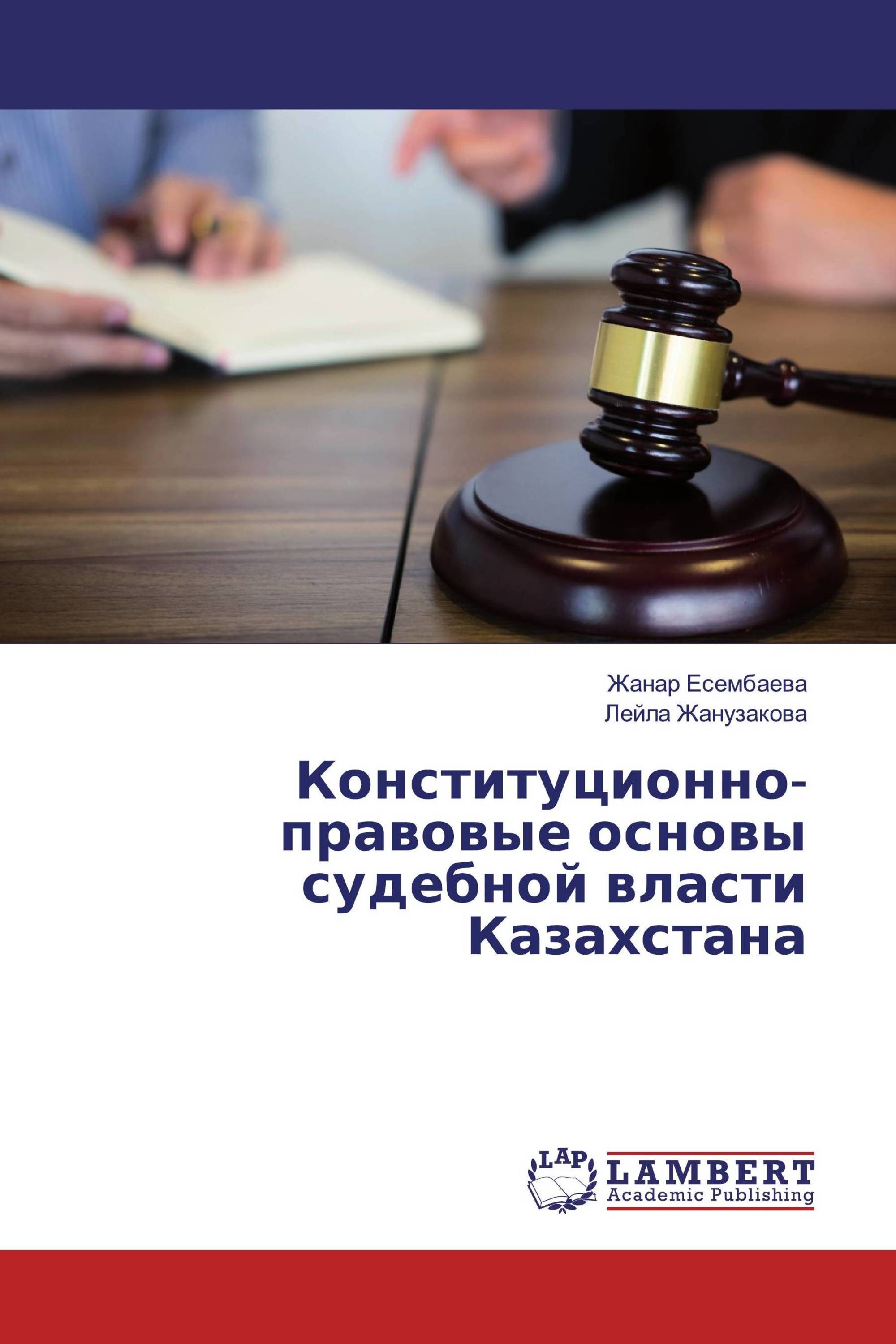 Жанар Есембаева
Лейла Жанузакова

Конституционно-правовые основы судебной власти Казахстана

LAP
LAMBERT
Academic Publishing